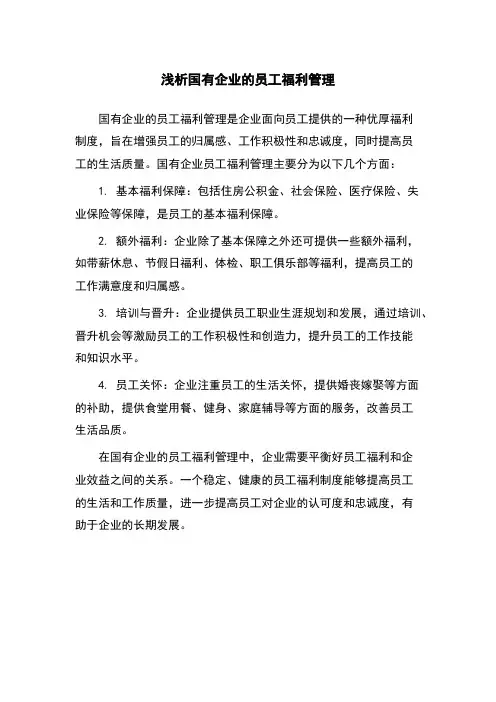 浅析国有企业的员工福利管理

国有企业的员工福利管理是企业面向员工提供的一种优厚福利制度，旨在增强员工的归属感、工作积极性和忠诚度，同时提高员工的生活质量。国有企业员工福利管理主要分为以下几个方面：

1. 基本福利保障：包括住房公积金、社会保险、医疗保险、失业保险等保障，是员工的基本福利保障。

2. 额外福利：企业除了基本保障之外还可提供一些额外福利，如带薪休息、节假日福利、体检、职工俱乐部等福利，提高员工的工作满意度和归属感。

3. 培训与晋升：企业提供员工职业生涯规划和发展，通过培训、晋升机会等激励员工的工作积极性和创造力，提升员工的工作技能和知识水平。

4. 员工关怀：企业注重员工的生活关怀，提供婚丧嫁娶等方面的补助，提供食堂用餐、健身、家庭辅导等方面的服务，改善员工生活品质。

在国有企业的员工福利管理中，企业需要平衡好员工福利和企业效益之间的关系。一个稳定、健康的员工福利制度能够提高员工的生活和工作质量，进一步提高员工对企业的认可度和忠诚度，有助于企业的长期发展。